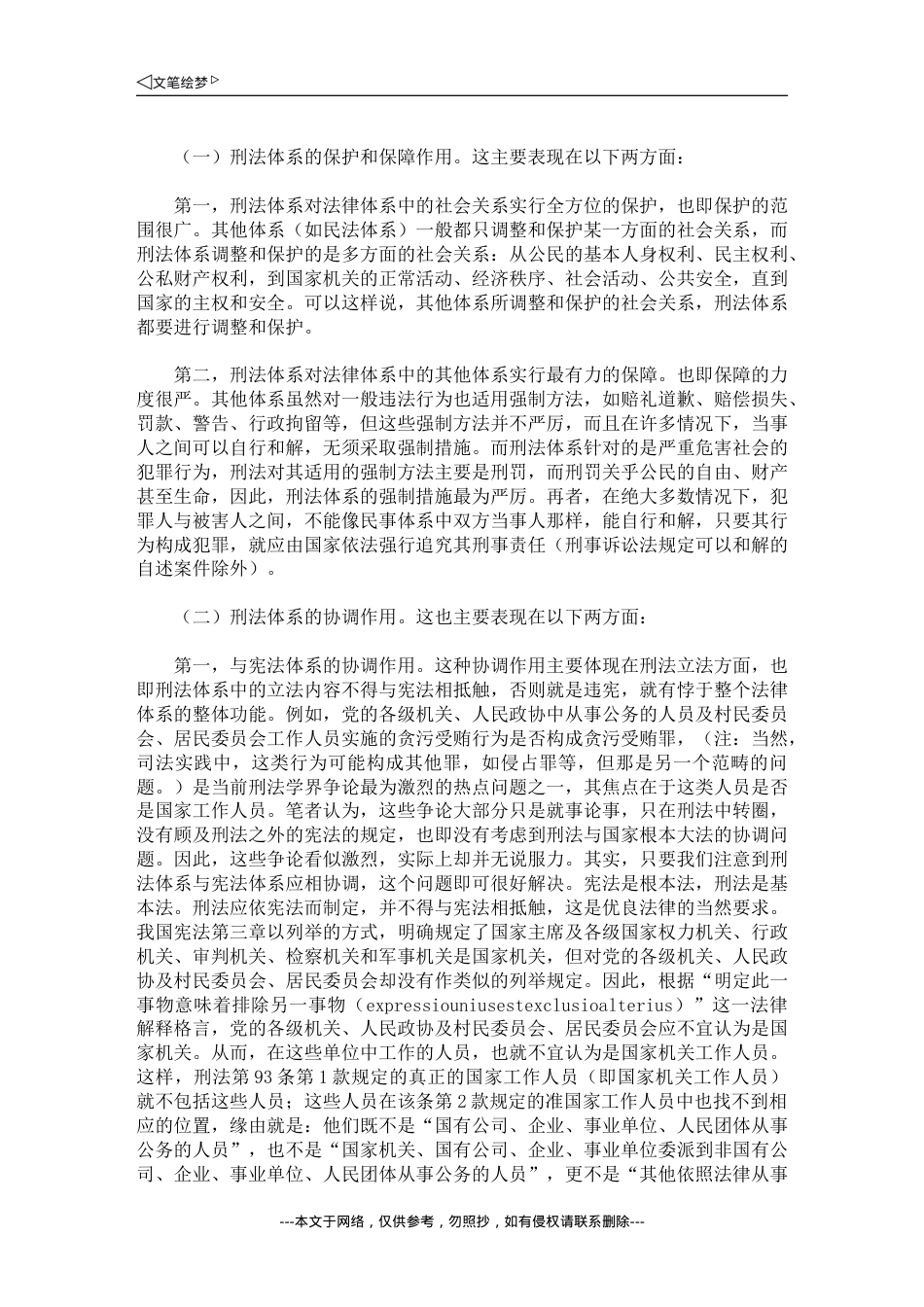 ◁文笔绘梦▷

（一）刑法体系的保护和保障作用。这主要表现在以下两方面：

第一，刑法体系对法律体系中的社会关系实行全方位的保护，也即保护的范围很广。其他体系（如民法体系）一般都只调整和保护某一方面的社会关系，而刑法体系调整和保护的是多方面的社会关系：从公民的基本人身权利、民主权利、公私财产权利，到国家机关的正常活动、经济秩序、社会活动、公共安全，直到国家的主权和安全。可以这样说，其他体系所调整和保护的社会关系，刑法体系都要进行调整和保护。

第二，刑法体系对法律体系中的其他体系实行最有力的保障。也即保障的力度很严。其他体系虽然对一般违法行为也适用强制方法，如赔礼道歉、赔偿损失、罚款、警告、行政拘留等，但这些强制方法并不严厉，而且在许多情况下，当事人之间可以自行和解，无须采取强制措施。而刑法体系针对的是严重危害社会的犯罪行为，刑法对其适用的强制方法主要是刑罚，而刑罚关乎公民的自由、财产甚至生命，因此，刑法体系的强制措施最为严厉。再者，在绝大多数情况下，犯罪人与被害人之间，不能像民事体系中双方当事人那样，能自行和解，只要其行为构成犯罪，就应由国家依法强行追究其刑事责任（刑事诉讼法规定可以和解的自述案件除外）。

（二）刑法体系的协调作用。这也主要表现在以下两方面：

第一，与宪法体系的协调作用。这种协调作用主要体现在刑法立法方面，也即刑法体系中的立法内容不得与宪法相抵触，否则就是违宪，就有悖于整个法律体系的整体功能。例如，党的各级机关、人民政协中从事公务的人员及村民委员会、居民委员会工作人员实施的贪污受贿行为是否构成贪污受贿罪，（注：当然，司法实践中，这类行为可能构成其他罪，如侵占罪等，但那是另一个范畴的问题。）是当前刑法学界争论最为激烈的热点问题之一，其焦点在于这类人员是否是国家工作人员。笔者认为，这些争论大部分只是就事论事，只在刑法中转圈，没有顾及刑法之外的宪法的规定，也即没有考虑到刑法与国家根本大法的协调问题。因此，这些争论看似激烈，实际上却并无说服力。其实，只要我们注意到刑法体系与宪法体系应相协调，这个问题即可很好解决。宪法是根本法，刑法是基本法。刑法应依宪法而制定，并不得与宪法相抵触，这是优良法律的当然要求。我国宪法第三章以列举的方式，明确规定了国家主席及各级国家权力机关、行政机关、审判机关、检察机关和军事机关是国家机关，但对党的各级机关、人民政协及村民委员会、居民委员会却没有作类似的列举规定。因此，根据“明定此一事物意味着排除另一事物（expressiouniusestexclusioalterius）”这一法律解释格言，党的各级机关、人民政协及村民委员会、居民委员会应不宜认为是国家机关。从而，在这些单位中工作的人员，也就不宜认为是国家机关工作人员。这样，刑法第93条第1款规定的真正的国家工作人员（即国家机关工作人员）就不包括这些人员；这些人员在该条第2款规定的准国家工作人员中也找不到相应的位置，缘由就是：他们既不是“国有公司、企业、事业单位、人民团体从事公务的人员”，也不是“国家机关、国有公司、企业、事业单位委派到非国有公司、企业、事业单位、人民团体从事公务的人员”，更不是“其他依照法律从事

---本文于网络，仅供参考，勿照抄，如有侵权请联系删除---